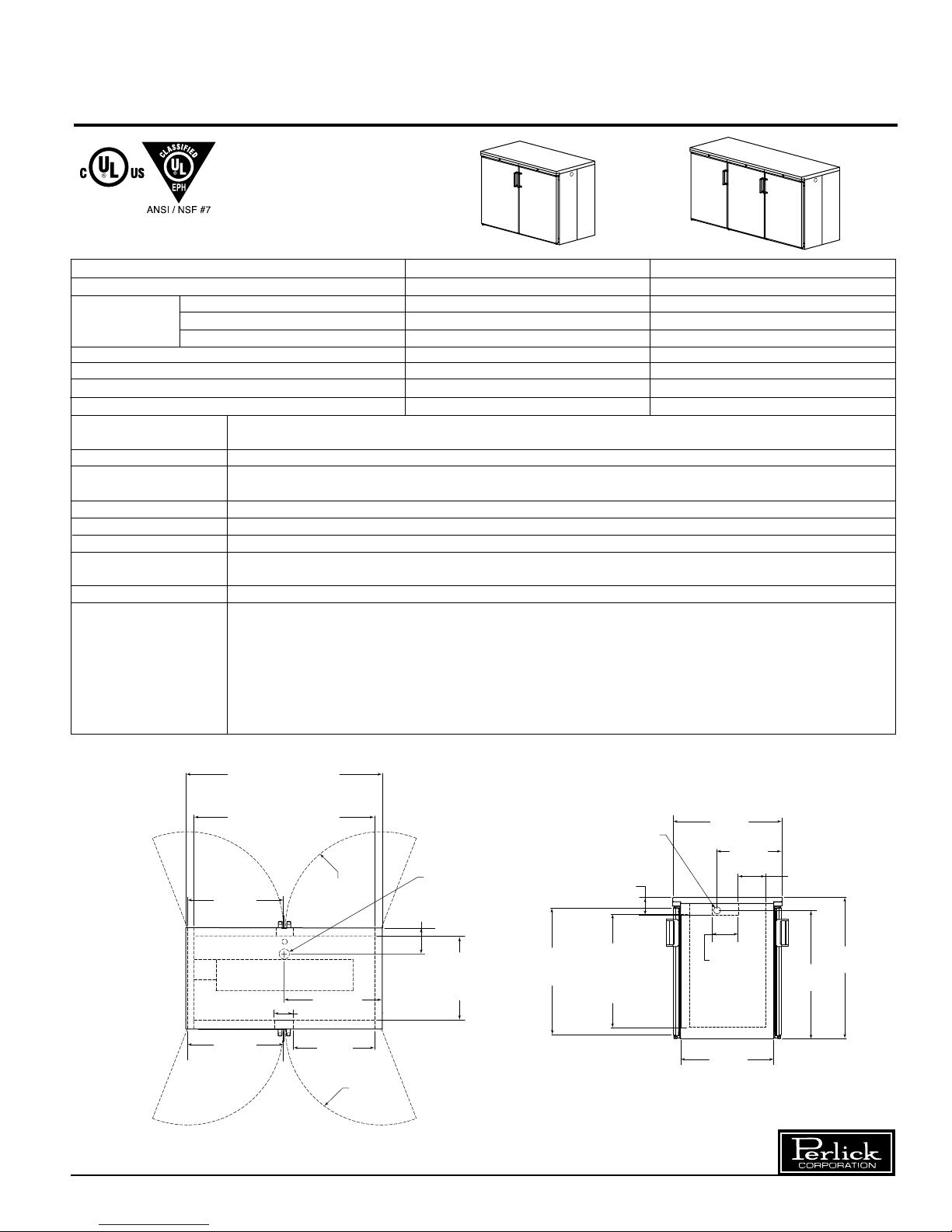 c UL US

CLASSIFIED
UL
EPH

ANSI / NSF #7

Perlick
CORPORATION